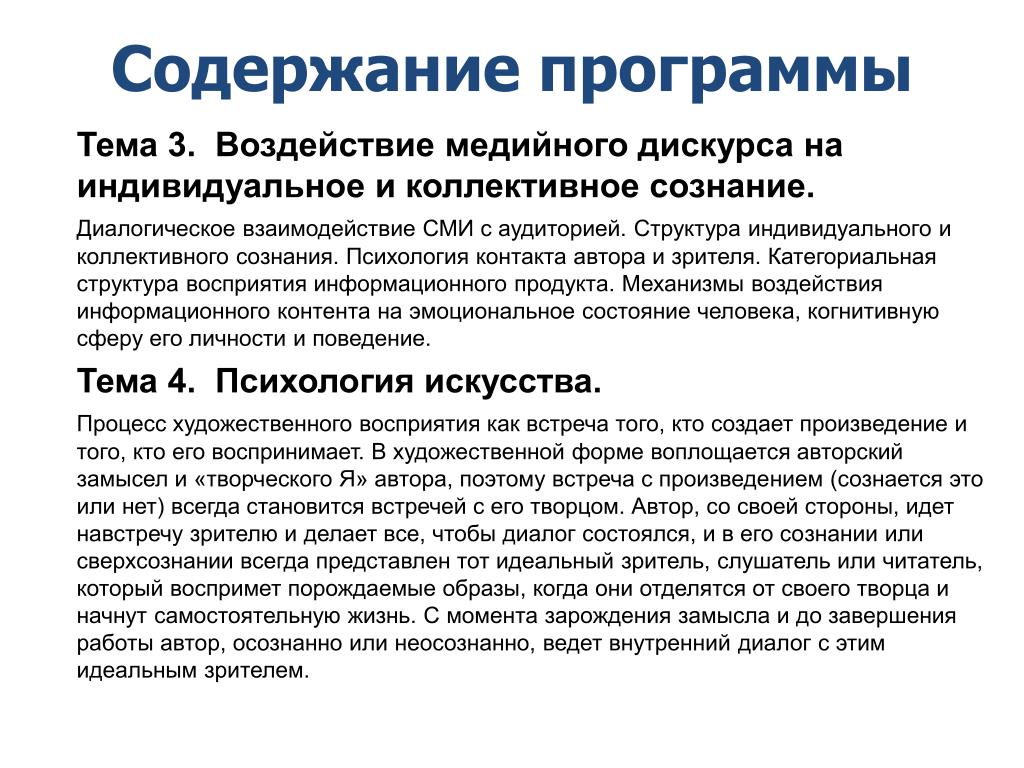 Содержание программы

Тема 3. Воздействие медийного дискурса на индивидуальное и коллективное сознание.

Диалогическое взаимодействие СМИ с аудиторией. Структура индивидуального и коллективного сознания. Психология контакта автора и зрителя. Категориальная структура восприятия информационного продукта. Механизмы воздействия информационного контента на эмоциональное состояние человека, когнитивную сферу его личности и поведение.

Тема 4. Психология искусства.

Процесс художественного восприятия как встреча того, кто создает произведение и того, кто его воспринимает. В художественной форме воплощается авторский замысел и «творческого Я» автора, поэтому встреча с произведением (сознается это или нет) всегда становится встречей с его творцом. Автор, со своей стороны, идет навстречу зрителю и делает все, чтобы диалог состоялся, и в его сознании или сверхсознании всегда представлен тот идеальный зритель, слушатель или читатель, который воспримет порождаемые образы, когда они отделятся от своего творца и начнут самостоятельную жизнь. С момента зарождения замысла и до завершения работы автор, осознанно или неосознанно, ведет внутренний диалог с этим идеальным зрителем.